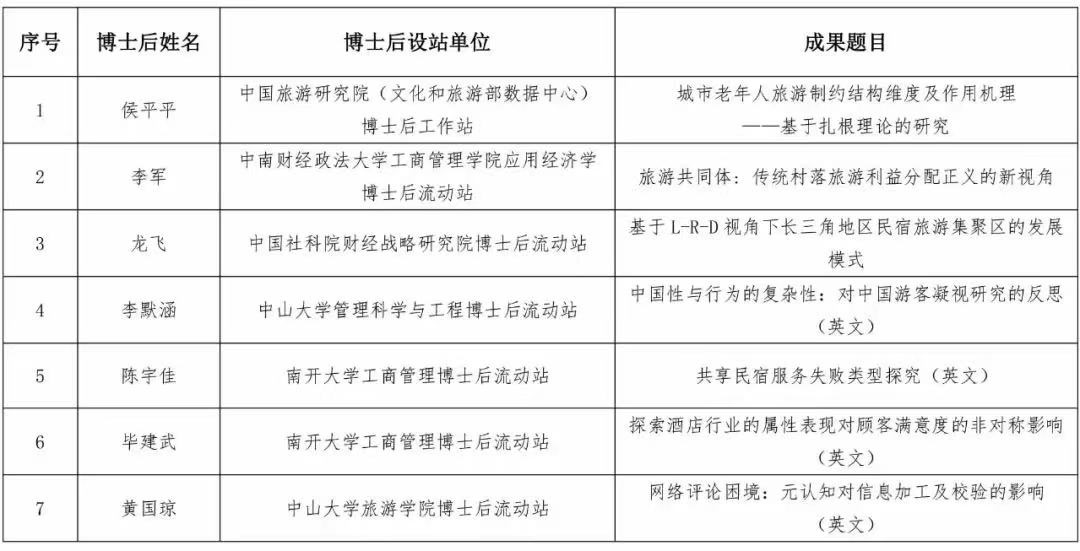 | 序号 | 博士后姓名 | 博士后设站单位 | 成果题目 |
|---|---|---|---|
| 1 | 侯平平 | 中国旅游研究院（文化和旅游部数据中心）博士后工作站 | 城市老年人旅游制约结构维度及作用机理——基于扎根理论的研究 |
| 2 | 李军 | 中南财经政法大学工商管理学院应用经济学博士后流动站 | 旅游共同体：传统村落旅游利益分配正义的新视角 |
| 3 | 龙飞 | 中国社科院财经战略研究院博士后流动站 | 基于L-R-D视角下长三角地区民宿旅游集聚区的发展模式 |
| 4 | 李默涵 | 中山大学管理科学与工程博士后流动站 | 中国性与行为的复杂性：对中国游客凝视研究的反思（英文） |
| 5 | 陈宇佳 | 南开大学工商管理博士后流动站 | 共享民宿服务失败类型探究（英文） |
| 6 | 毕建武 | 南开大学工商管理博士后流动站 | 探索酒店行业的属性表现对顾客满意度的非对称影响（英文） |
| 7 | 黄国琼 | 中山大学旅游学院博士后流动站 | 网络评论困境：元认知对信息加工及校验的影响（英文） |